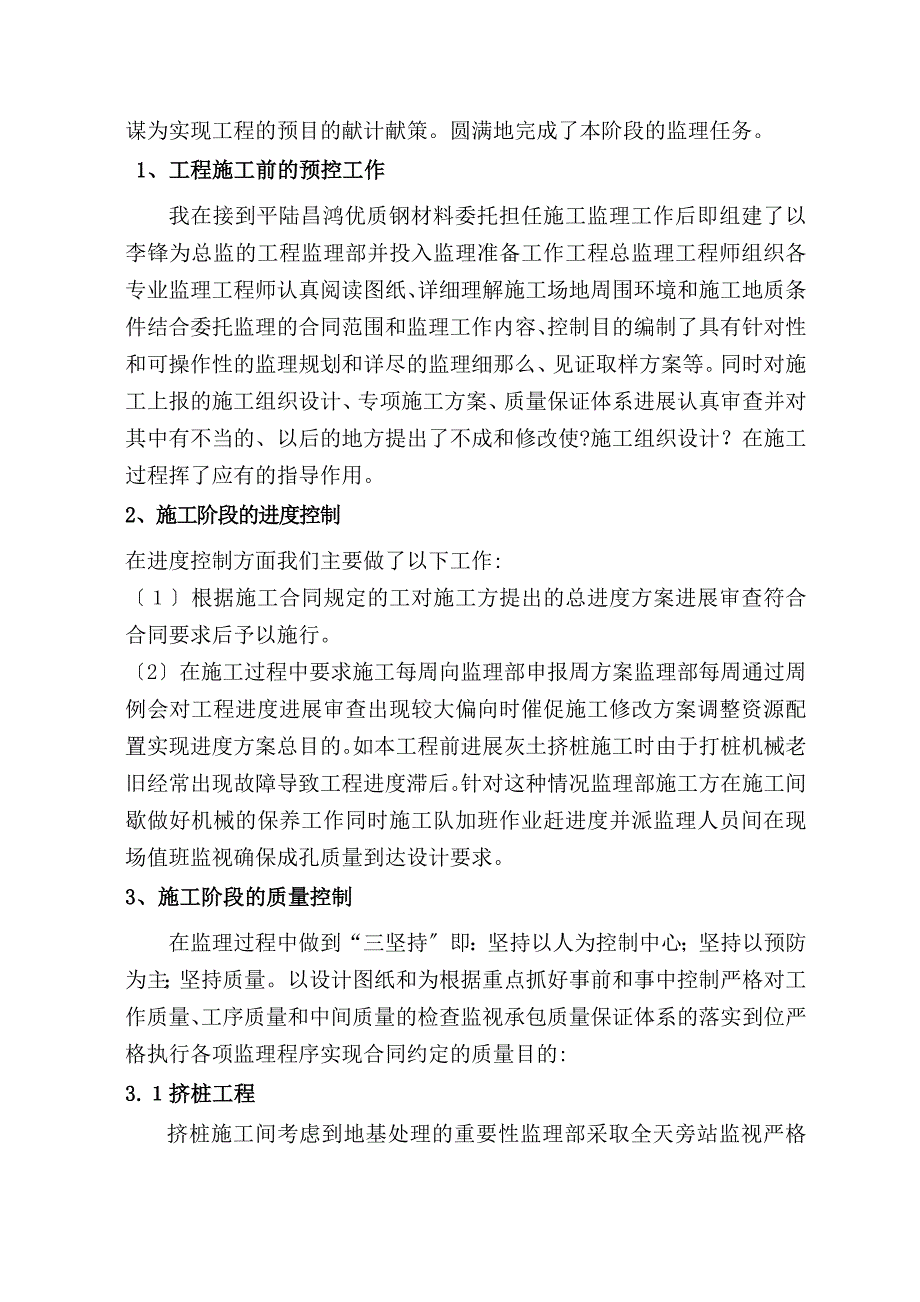 谋为实现工程的预目的献计献策。圆满地完成了本阶段的监理任务。

1、工程施工前的预控工作

我在接到平陆昌鸿优质钢材料委托担任施工监理工作后即组建了以李锋为总监的工程监理部并投入监理准备工作工程总监理工程师组织各专业监理工程师认真阅读图纸、详细理解施工场地周围环境和施工地质条件结合委托监理的合同范围和监理工作内容、控制目的编制了具有针对性和可操作性的监理规划和详尽的监理细那么、见证取样方案等。同时对施工上报的施工组织设计、专项施工方案、质量保证体系进展认真审查并对其中有不当的、以后的地方提出了不成和修改使?施工组织设计?在施工过程挥了应有的指导作用。

2、施工阶段的进度控制

在进度控制方面我们主要做了以下工作:

〔1〕根据施工合同规定的工对施工方提出的总进度方案进展审查符合合同要求后予以施行。

〔2〕在施工过程中要求施工每周向监理部申报周方案监理部每周通过周例会对工程进度进展审查出现较大偏向时催促施工修改方案调整资源配置实现进度方案总目的。如本工程前进展灰土挤桩施工时由于打桩机械老旧经常出现故障导致工程进度滞后。针对这种情况监理部施工方在施工间歇做好机械的保养工作同时施工队加班作业赶进度并派监理人员间在现场值班监视确保成孔质量到达设计要求。

3、施工阶段的质量控制

在监理过程中做到“三坚持″即:坚持以人为控制中心;坚持以预防为主;坚持质量。以设计图纸和为根据重点抓好事前和事中控制严格对工作质量、工序质量和中间质量的检查监视承包质量保证体系的落实到位严格执行各项监理程序实现合同约定的质量目的:

3.1挤桩工程

挤桩施工间考虑到地基处理的重要性监理部采取全天旁站监视严格